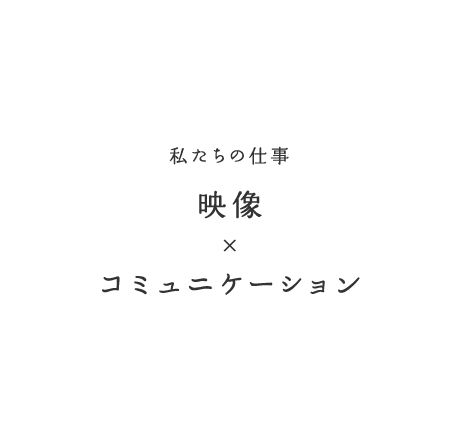 私たちの仕事

映像

×

コミュニケーション